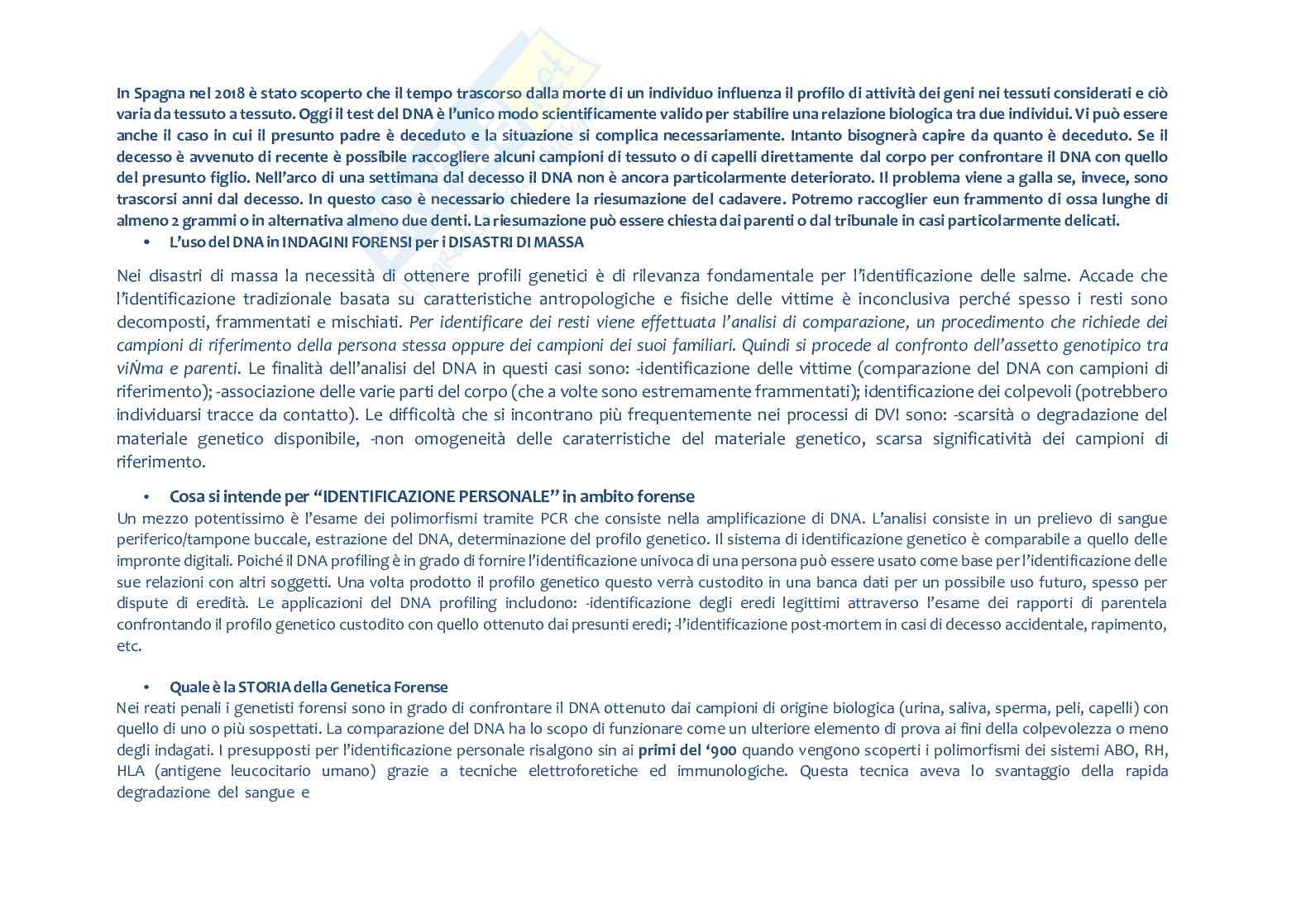 In Spagna nel 2018 è stato scoperto che il tempo trascorso dalla morte di un individuo influenza il profilo di attività dei geni nei tessuti considerati e ciò varia da tessuto a tessuto. Oggi il test del DNA è l'unico modo scientificamente valido per stabilire una relazione biologica tra due individui. Vi può essere anche il caso in cui il presunto padre è deceduto e la situazione si complica necessariamente. Intanto bisognerà capire da quanto è deceduto. Se il decesso è avvenuto di recente è possibile raccogliere alcuni campioni di tessuto o di capelli direttamente dal corpo per confrontare il DNA con quello del presunto figlio. Nell'arco di una settimana dal decesso il DNA non è ancora particolarmente deteriorato. Il problema viene a galla se, invece, sono trascorsi anni dal decesso. In questo caso è necessario chiedere la riesumazione del cadavere. Potremo raccoglier eun frammento di ossa lunghe di almeno 2 grammi o in alternativa almeno due denti. La riesumazione può essere chiesta dai parenti o dal tribunale in casi particolarmente delicati.

• L'uso del DNA in INDAGINI FORENSI per i DISASTRI DI MASSA

Nei disastri di massa la necessità di ottenere profili genetici è di rilevanza fondamentale per l'identificazione delle salme. Accade che l'identificazione tradizionale basata su caratteristiche antropologiche e fisiche delle vittime è inconclusiva perché spesso i resti sono decomposti, frammentati e mischiati. Per identificare dei resti viene effettuata l'analisi di comparazione, un procedimento che richiede dei campioni di riferimento della persona stessa oppure dei campioni dei suoi familiari. Quindi si procede al confronto dell'assetto genotipico tra viÑma e parenti. Le finalità dell'analisi del DNA in questi casi sono: -identificazione delle vittime (comparazione del DNA con campioni di riferimento); -associazione delle varie parti del corpo (che a volte sono estremamente frammentati); identificazione dei colpevoli (potrebbero individuarsi tracce da contatto). Le difficoltà che si incontrano più frequentemente nei processi di DVI sono: -scarsità o degradazione del materiale genetico disponibile, -non omogeneità delle caraterristiche del materiale genetico, scarsa significatività dei campioni di riferimento.

• Cosa si intende per "IDENTIFICAZIONE PERSONALE" in ambito forense

Un mezzo potentissimo è l'esame dei polimorfismi tramite PCR che consiste nella amplificazione di DNA. L'analisi consiste in un prelievo di sangue periferico/tampone buccale, estrazione del DNA, determinazione del profilo genetico. Il sistema di identificazione genetico è comparabile a quello delle impronte digitali. Poiché il DNA profiling è in grado di fornire l'identificazione univoca di una persona può essere usato come base per l'identificazione delle sue relazioni con altri soggetti. Una volta prodotto il profilo genetico questo verrà custodito in una banca dati per un possibile uso futuro, spesso per dispute di eredità. Le applicazioni del DNA profiling includono: -identificazione degli eredi legittimi attraverso l'esame dei rapporti di parentela confrontando il profilo genetico custodito con quello ottenuto dai presunti eredi; -l'identificazione post-mortem in casi di decesso accidentale, rapimento, etc.

• Quale è la STORIA della Genetica Forense

Nei reati penali i genetisti forensi sono in grado di confrontare il DNA ottenuto dai campioni di origine biologica (urina, saliva, sperma, peli, capelli) con quello di uno o più sospettati. La comparazione del DNA ha lo scopo di funzionare come un ulteriore elemento di prova ai fini della colpevolezza o meno degli indagati. I presupposti per l'identificazione personale risalgono sin ai primi del '900 quando vengono scoperti i polimorfismi dei sistemi ABO, RH, HLA (antigene leucocitario umano) grazie a tecniche elettroforetiche ed immunologiche. Questa tecnica aveva lo svantaggio della rapida degradazione del sangue e